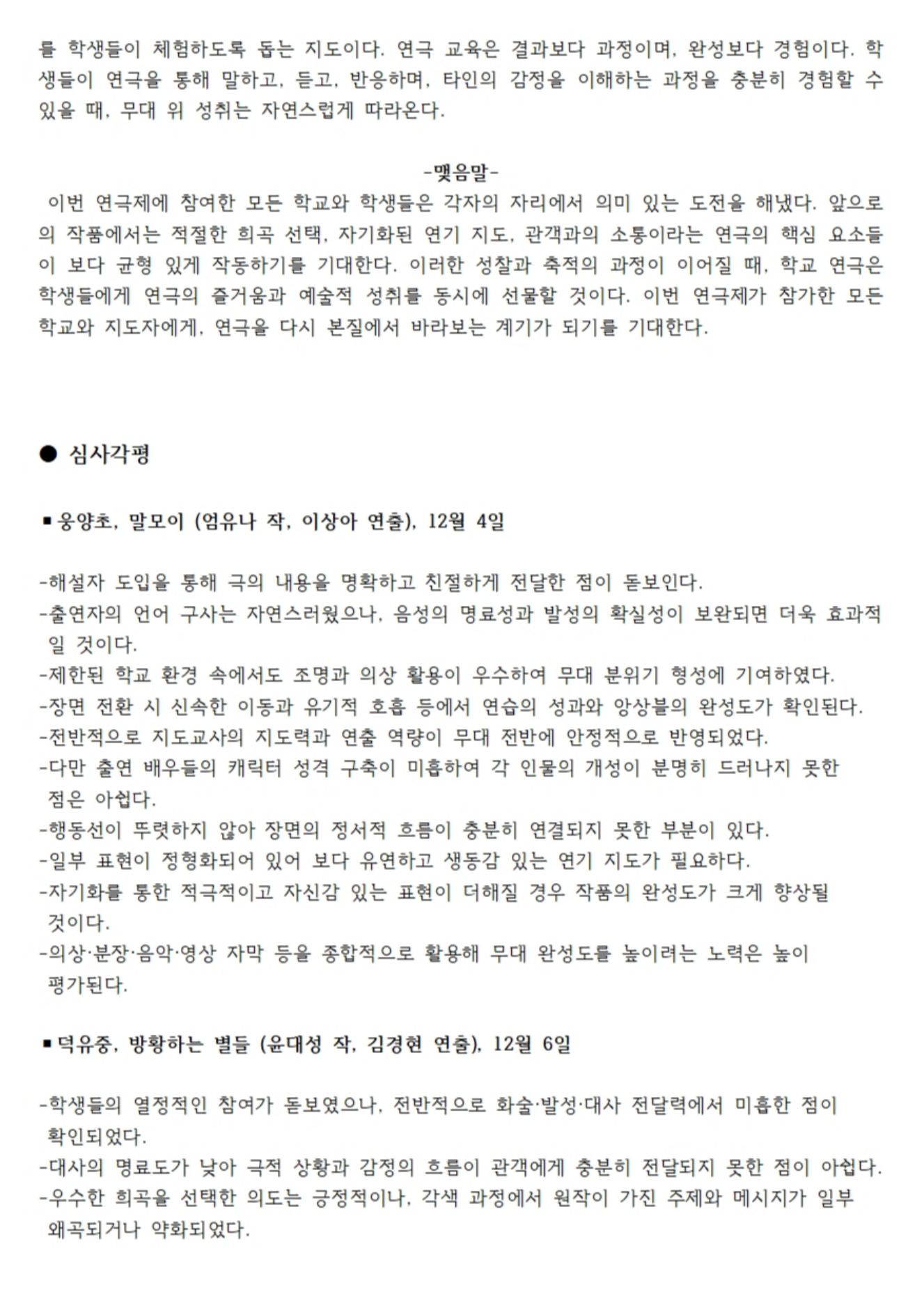 를 학생들이 체험하도록 돕는 지도이다. 연극 교육은 결과보다 과정이며, 완성보다 경험이다. 학생들이 연극을 통해 말하고, 듣고, 반응하며, 타인의 감정을 이해하는 과정을 충분히 경험할 수 있을 때, 무대 위 성취는 자연스럽게 따라온다.

-맺음말-

이번 연극제에 참여한 모든 학교와 학생들은 각자의 자리에서 의미 있는 도전을 해냈다. 앞으로의 작품에서는 적절한 희곡 선택, 자기화된 연기 지도, 관객과의 소통이라는 연극의 핵심 요소들이 보다 균형 있게 작동하기를 기대한다. 이러한 성찰과 축적의 과정이 이어질 때, 학교 연극은 학생들에게 연극의 즐거움과 예술적 성취를 동시에 선물할 것이다. 이번 연극제가 참가한 모든 학교와 지도자에게, 연극을 다시 본질에서 바라보는 계기가 되기를 기대한다.

● 심사각평

▪ 웅양초, 말모이 (엄유나 작, 이상아 연출), 12월 4일

-해설자 도입을 통해 극의 내용을 명확하고 친절하게 전달한 점이 돋보인다.
-출연자의 언어 구사는 자연스러웠으나, 음성의 명료성과 발성의 확실성이 보완되면 더욱 효과적일 것이다.
-제한된 학교 환경 속에서도 조명과 의상 활용이 우수하여 무대 분위기 형성에 기여하였다.
-장면 전환 시 신속한 이동과 유기적 호흡 등에서 연습의 성과와 앙상블의 완성도가 확인된다.
-전반적으로 지도교사의 지도력과 연출 역량이 무대 전반에 안정적으로 반영되었다.
-다만 출연 배우들의 캐릭터 성격 구축이 미흡하여 각 인물의 개성이 분명히 드러나지 못한 점은 아쉽다.
-행동선이 뚜렷하지 않아 장면의 정서적 흐름이 충분히 연결되지 못한 부분이 있다.
-일부 표현이 정형화되어 있어 보다 유연하고 생동감 있는 연기 지도가 필요하다.
-자기화를 통한 적극적이고 자신감 있는 표현이 더해질 경우 작품의 완성도가 크게 향상될 것이다.
-의상·분장·음악·영상 자막 등을 종합적으로 활용해 무대 완성도를 높이려는 노력은 높이 평가된다.

▪ 덕유중, 방황하는 별들 (윤대성 작, 김경현 연출), 12월 6일

-학생들의 열정적인 참여가 돋보였으나, 전반적으로 화술·발성·대사 전달력에서 미흡한 점이 확인되었다.
-대사의 명료도가 낮아 극적 상황과 감정의 흐름이 관객에게 충분히 전달되지 못한 점이 아쉽다.
-우수한 희곡을 선택한 의도는 긍정적이나, 각색 과정에서 원작이 가진 주제와 메시지가 일부 왜곡되거나 약화되었다.